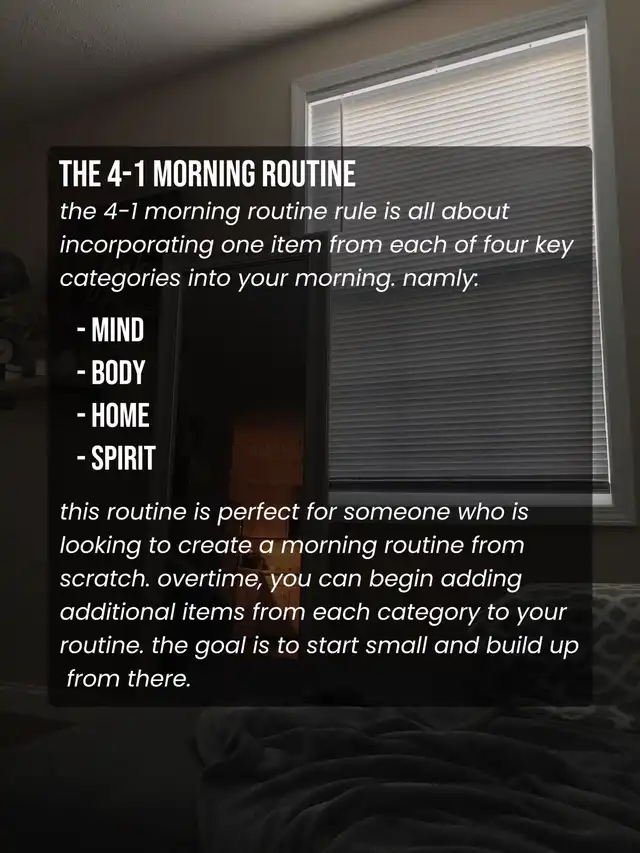 THE 4-1 MORNING ROUTINE

the 4-1 morning routine rule is all about incorporating one item from each of four key categories into your morning. namly:

- MIND
- BODY
- HOME
- SPIRIT

this routine is perfect for someone who is looking to create a morning routine from scratch. overtime, you can begin adding additional items from each category to your routine. the goal is to start small and build up from there.